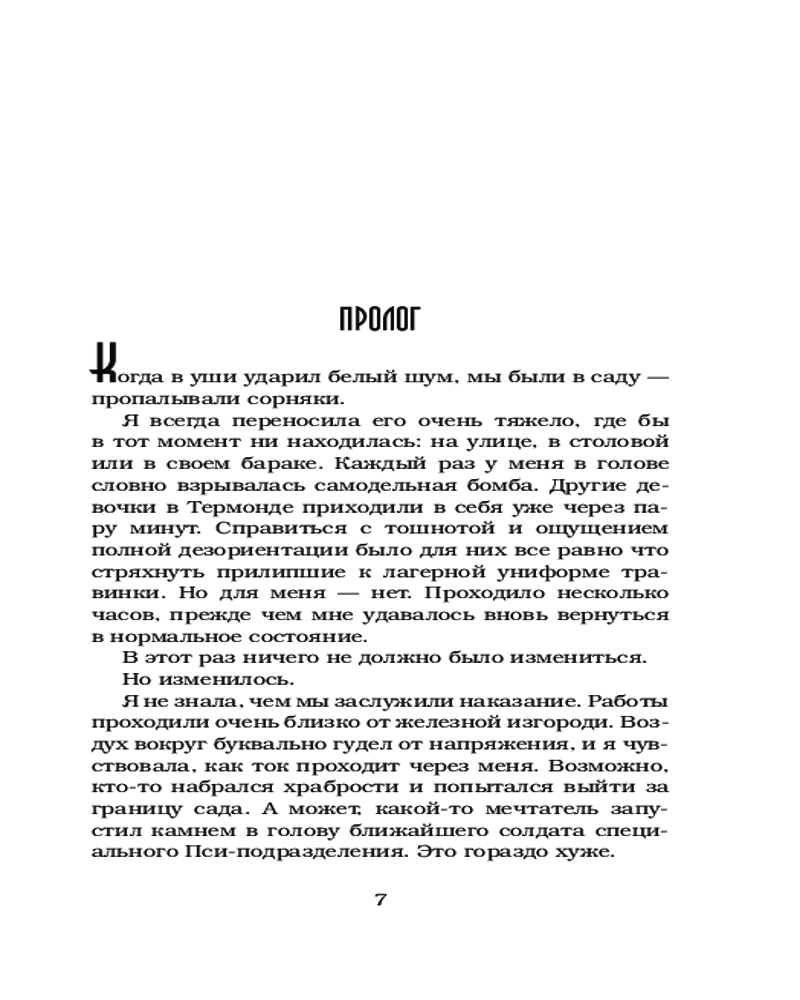 ПРОЛОГ

Когда в уши ударил белый шум, мы были в саду — пропалывали сорняки.

Я всегда переносила его очень тяжело, где бы в тот момент ни находилась: на улице, в столовой или в своем бараке. Каждый раз у меня в голове словно взрывалась самодельная бомба. Другие девочки в Термонде приходили в себя уже через пару минут. Справиться с тошнотой и ощущением полной дезориентации было для них все равно что стряхнуть прилипшие к лагерной униформе травинки. Но для меня — нет. Проходило несколько часов, прежде чем мне удавалось вновь вернуться в нормальное состояние.

В этот раз ничего не должно было измениться.

Но изменилось.

Я не знала, чем мы заслужили наказание. Работы проходили очень близко от железной изгороди. Воздух вокруг буквально гудел от напряжения, и я чувствовала, как ток проходит через меня. Возможно, кто-то набрался храбрости и попытался выйти за границу сада. А может, какой-то мечтатель запустил камнем в голову ближайшего солдата специального Пси-подразделения. Это гораздо хуже.

7